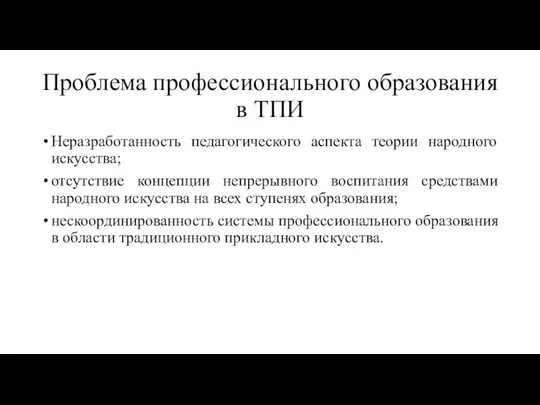 Проблема профессионального образования в ТПИ

• Неразработанность педагогического аспекта теории народного искусства;

• отсутствие концепции непрерывного воспитания средствами народного искусства на всех ступенях образования;

• нескоординированность системы профессионального образования в области традиционного прикладного искусства.